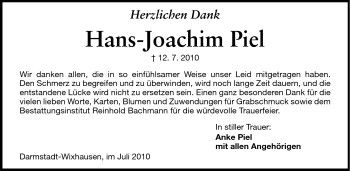 Herzlichen Dank

Hans-Joachim Piel

† 12. 7. 2010

Wir danken allen, die in so einfühlsamer Weise unser Leid mitgetragen haben. Den Schmerz zu begreifen und zu überwinden, wird noch lange Zeit dauern, und die entstandene Lücke wird nicht zu ersetzen sein. Einen ganz besonderen Dank für die vielen lieben Worte, Karten, Blumen und Zuwendungen für Grabschmuck sowie dem Bestattungsinstitut Reinhold Bachmann für die würdevolle Trauerfeier.

In stiller Trauer:
Anke Piel
mit allen Angehörigen

Darmstadt-Wixhausen, im Juli 2010